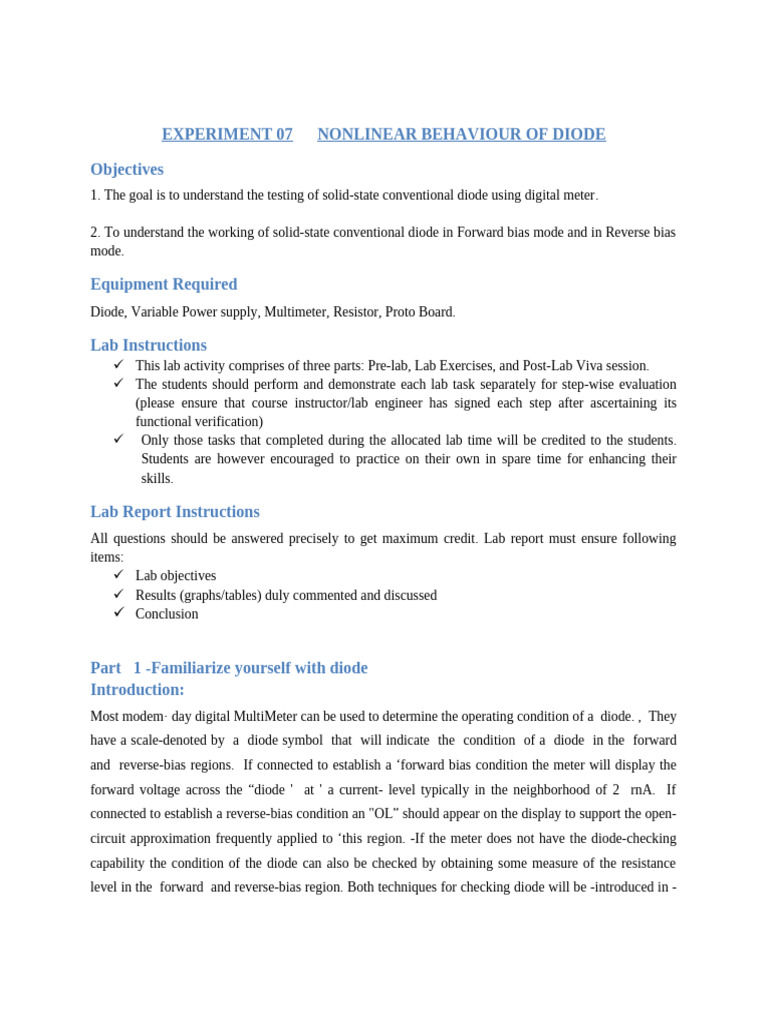 EXPERIMENT 07 NONLINEAR BEHAVIOUR OF DIODE

Objectives

1. The goal is to understand the testing of solid-state conventional diode using digital meter.

2. To understand the working of solid-state conventional diode in Forward bias mode and in Reverse bias mode.

Equipment Required

Diode, Variable Power supply, Multimeter, Resistor, Proto Board.

Lab Instructions

✓ This lab activity comprises of three parts: Pre-lab, Lab Exercises, and Post-Lab Viva session.
✓ The students should perform and demonstrate each lab task separately for step-wise evaluation (please ensure that course instructor/lab engineer has signed each step after ascertaining its functional verification)
✓ Only those tasks that completed during the allocated lab time will be credited to the students. Students are however encouraged to practice on their own in spare time for enhancing their skills.

Lab Report Instructions

All questions should be answered precisely to get maximum credit. Lab report must ensure following items:
✓ Lab objectives
✓ Results (graphs/tables) duly commented and discussed
✓ Conclusion

Part 1 -Familiarize yourself with diode
Introduction:

Most modem· day digital MultiMeter can be used to determine the operating condition of a diode. , They have a scale-denoted by a diode symbol that will indicate the condition of a diode in the forward and reverse-bias regions. If connected to establish a ‘forward bias condition the meter will display the forward voltage across the “diode ' at ' a current- level typically in the neighborhood of 2 rnA. If connected to establish a reverse-bias condition an "OL" should appear on the display to support the open-circuit approximation frequently applied to ‘this region. -If the meter does not have the diode-checking capability the condition of the diode can also be checked by obtaining some measure of the resistance level in the forward and reverse-bias region. Both techniques for checking diode will be -introduced in -